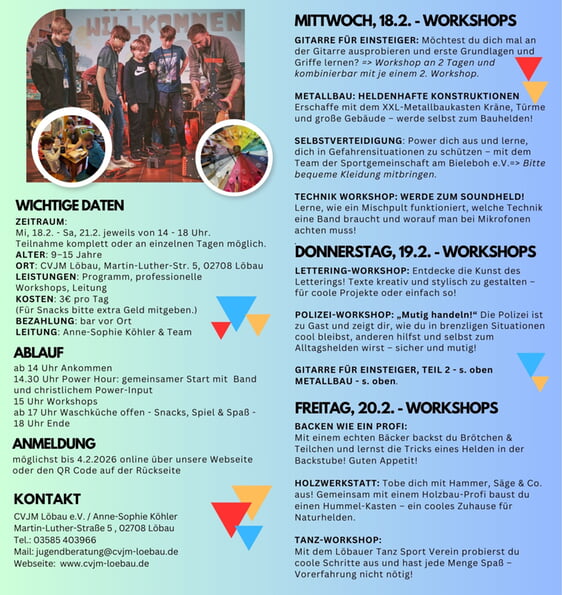 WILLKOMMEN

WICHTIGE DATEN

ZEITRAUM:
Mi, 18.2. - Sa, 21.2. jeweils von 14 - 18 Uhr.
Teilnahme komplett oder an einzelnen Tagen möglich.
ALTER: 9–15 Jahre
ORT: CVJM Löbau, Martin-Luther-Str. 5, 02708 Löbau
LEISTUNGEN: Programm, professionelle Workshops, Leitung
KOSTEN: 3€ pro Tag
(Für Snacks bitte extra Geld mitgeben.)
BEZAHLUNG: bar vor Ort
LEITUNG: Anne-Sophie Köhler & Team

ABLAUF

ab 14 Uhr Ankommen
14.30 Uhr Power Hour: gemeinsamer Start mit Band und christlichem Power-Input
15 Uhr Workshops
ab 17 Uhr Waschküche offen - Snacks, Spiel & Spaß -
18 Uhr Ende

ANMELDUNG

möglichst bis 4.2.2026 online über unsere Webseite oder den QR Code auf der Rückseite

KONTAKT

CVJM Löbau e.V. / Anne-Sophie Köhler
Martin-Luther-Straße 5 , 02708 Löbau
Tel.: 03585 403966
Mail: jugendberatung@cvjm-loebau.de
Webseite: www.cvjm-loebau.de

MITTWOCH, 18.2. - WORKSHOPS

GITARRE FÜR EINSTEIGER: Möchtest du dich mal an der Gitarre ausprobieren und erste Grundlagen und Griffe lernen? => Workshop an 2 Tagen und kombinierbar mit je einem 2. Workshop.

METALLBAU: HELDENHAFTE KONSTRUKTIONEN
Erschaffe mit dem XXL-Metallbaukasten Kräne, Türme und große Gebäude – werde selbst zum Bauhelden!

SELBSTVERTEIDIGUNG: Power dich aus und lerne, dich in Gefahrensituationen zu schützen – mit dem Team der Sportgemeinschaft am Bieleboh e.V.=> Bitte bequeme Kleidung mitbringen.

TECHNIK WORKSHOP: WERDE ZUM SOUNDHELD!
Lerne, wie ein Mischpult funktioniert, welche Technik eine Band braucht und worauf man bei Mikrofonen achten muss!

DONNERSTAG, 19.2. - WORKSHOPS

LETTERING-WORKSHOP: Entdecke die Kunst des Letterings! Texte kreativ und stylisch zu gestalten – für coole Projekte oder einfach so!

POLIZEI-WORKSHOP: „Mutig handeln!“ Die Polizei ist zu Gast und zeigt dir, wie du in brenzligen Situationen cool bleibst, anderen hilfst und selbst zum Alltagshelden wirst – sicher und mutig!

GITARRE FÜR EINSTEIGER, TEIL 2 - s. oben
METALLBAU - s. oben.

FREITAG, 20.2. - WORKSHOPS

BACKEN WIE EIN PROFI:
Mit einem echten Bäcker backst du Brötchen & Teilchen und lernst die Tricks eines Helden in der Backstube! Guten Appetit!

HOLZWERKSTATT: Tobe dich mit Hammer, Säge & Co. aus! Gemeinsam mit einem Holzbau-Profi baust du einen Hummel-Kasten – ein cooles Zuhause für Naturhelden.

TANZ-WORKSHOP:
Mit dem Löbauer Tanz Sport Verein probierst du coole Schritte aus und hast jede Menge Spaß – Vorerfahrung nicht nötig!